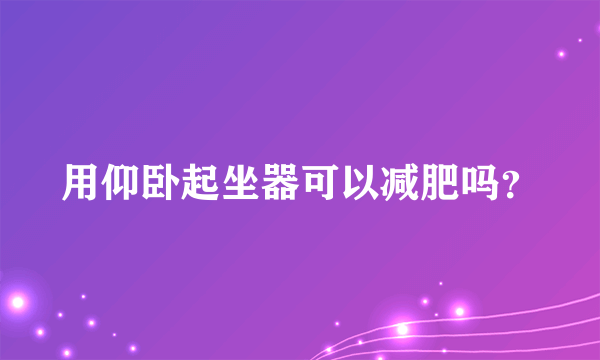 用仰卧起坐器可以减肥吗？